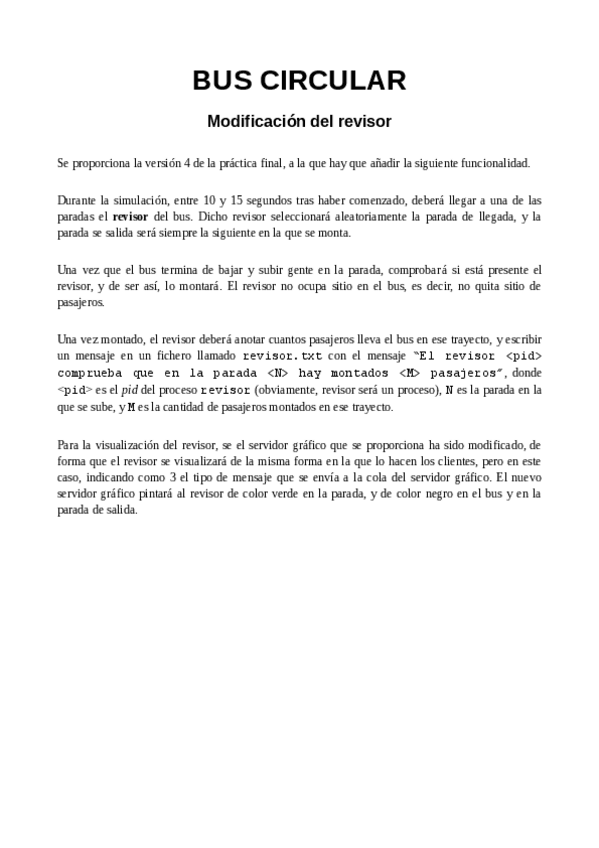 BUS CIRCULAR

Modificación del revisor

Se proporciona la versión 4 de la práctica final, a la que hay que añadir la siguiente funcionalidad.

Durante la simulación, entre 10 y 15 segundos tras haber comenzado, deberá llegar a una de las paradas el revisor del bus. Dicho revisor seleccionará aleatoriamente la parada de llegada, y la parada se salida será siempre la siguiente en la que se monta.

Una vez que el bus termina de bajar y subir gente en la parada, comprobará si está presente el revisor, y de ser así, lo montará. El revisor no ocupa sitio en el bus, es decir, no quita sitio de pasajeros.

Una vez montado, el revisor deberá anotar cuantos pasajeros lleva el bus en ese trayecto, y escribir un mensaje en un fichero llamado revisor.txt con el mensaje "El revisor <pid> comprueba que en la parada <N> hay montados <M> pasajeros", donde <pid> es el pid del proceso revisor (obviamente, revisor será un proceso), N es la parada en la que se sube, y M es la cantidad de pasajeros montados en ese trayecto.

Para la visualización del revisor, se el servidor gráfico que se proporciona ha sido modificado, de forma que el revisor se visualizará de la misma forma en la que lo hacen los clientes, pero en este caso, indicando como 3 el tipo de mensaje que se envía a la cola del servidor gráfico. El nuevo servidor gráfico pintará al revisor de color verde en la parada, y de color negro en el bus y en la parada de salida.